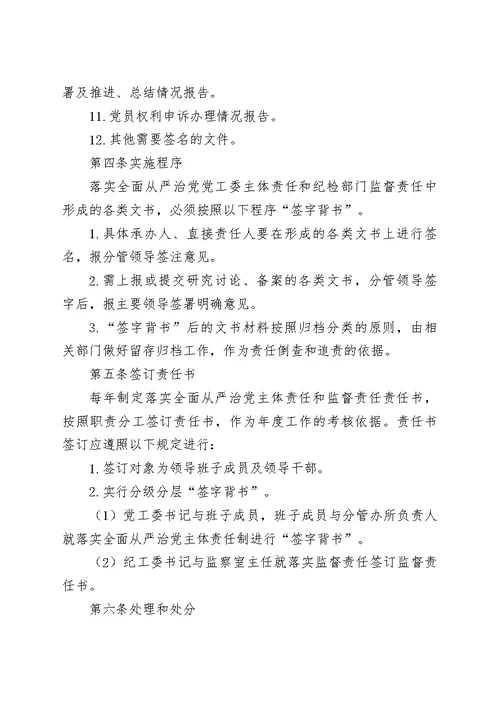 署及推进、总结情况报告。

11.党员权利申诉办理情况报告。

12.其他需要签名的文件。

第四条实施程序

落实全面从严治党党工委主体责任和纪检部门监督责任中形成的各类文书，必须按照以下程序“签字背书”。

1.具体承办人、直接责任人要在形成的各类文书上进行签名，报分管领导签注意见。

2.需上报或提交研究讨论、备案的各类文书，分管领导签字后，报主要领导签署明确意见。

3.“签字背书”后的文书材料按照归档分类的原则，由相关部门做好留存归档工作，作为责任倒查和追责的依据。

第五条签订责任书

每年制定落实全面从严治党主体责任和监督责任责任书，按照职责分工签订责任书，作为年度工作的考核依据。责任书签订应遵照以下规定进行：

1.签订对象为领导班子成员及领导干部。

2.实行分级分层“签字背书”。

（1）党工委书记与班子成员，班子成员与分管办所负责人就落实全面从严治党主体责任制进行“签字背书”。

（2）纪工委书记与监察室主任就落实监督责任签订监督责任书。

第六条处理和处分